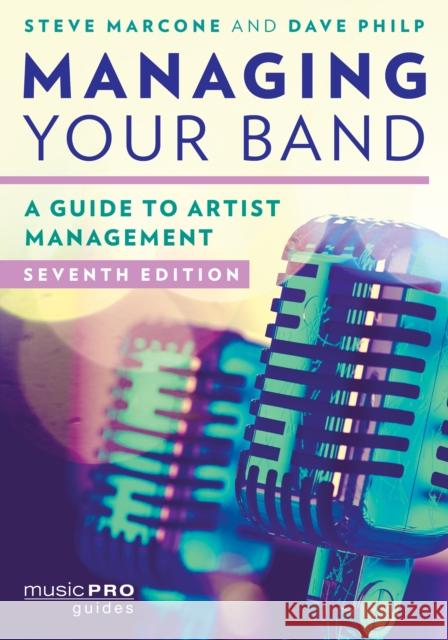 STEVE MARCONE AND DAVE PHILP

MANAGING YOUR BAND

A GUIDE TO ARTIST MANAGEMENT

SEVENTH EDITION

music PRO guides